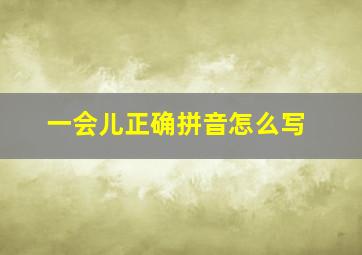 一会儿正确拼音怎么写